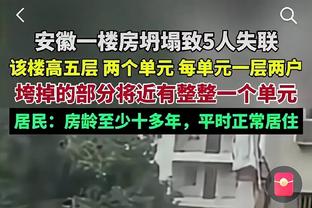 安徽一楼房坍塌致5人失联
该楼高五层 两个单元 每单元一层两户
垮掉的部分将近有整整一个单元
居民：房龄至少十多年，平时正常居住